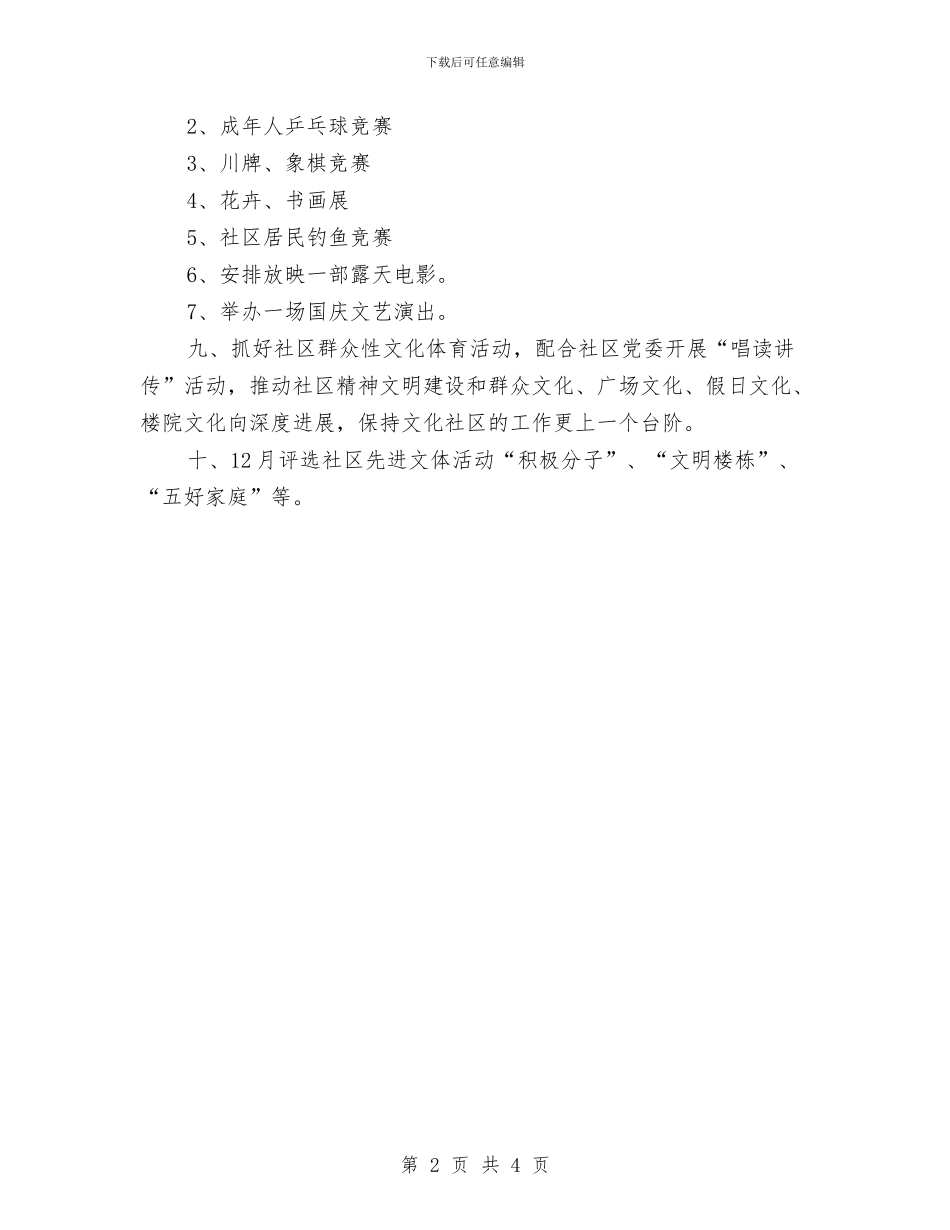 下载后可任意编辑

2、成年人乒乓球竞赛

3、川牌、象棋竞赛

4、花卉、书画展

5、社区居民钓鱼竞赛

6、安排放映一部露天电影。

7、举办一场国庆文艺演出。

九、抓好社区群众性文化体育活动，配合社区党委开展“唱读讲传”活动，推动社区精神文明建设和群众文化、广场文化、假日文化、楼院文化向深度进展，保持文化社区的工作更上一个台阶。

十、12月评选社区先进文体活动“积极分子”、“文明楼栋”、“五好家庭”等。

第 2 页 共 4 页